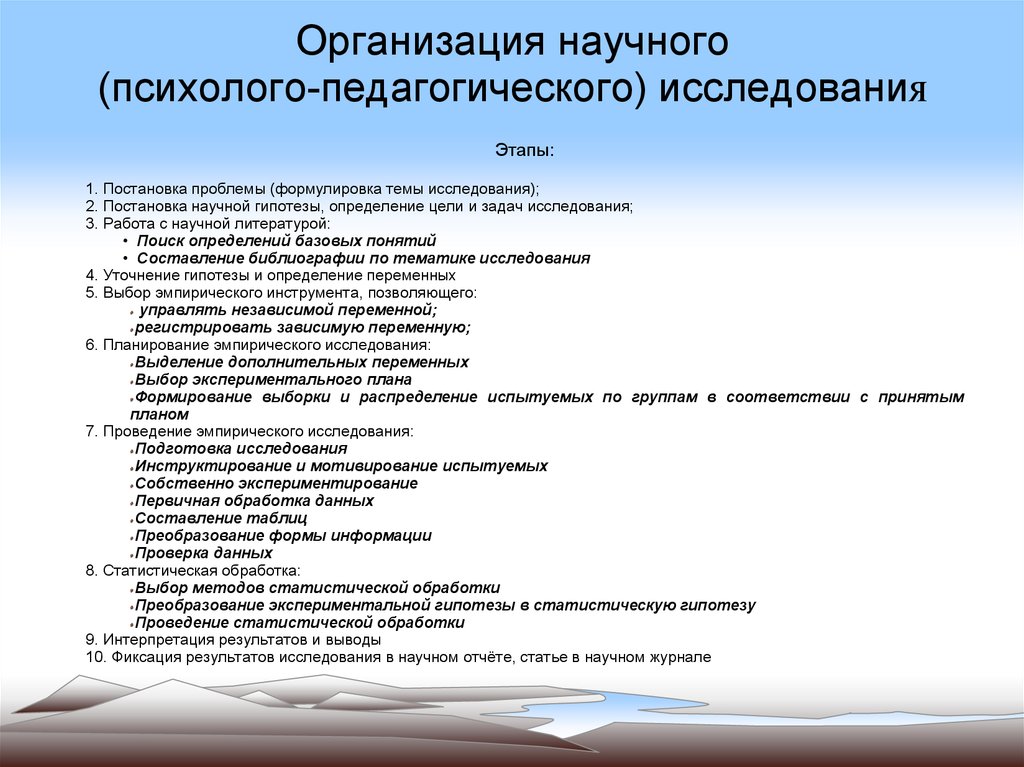 Организация научного (психолого-педагогического) исследования

Этапы:

1. Постановка проблемы (формулировка темы исследования);
2. Постановка научной гипотезы, определение цели и задач исследования;
3. Работа с научной литературой:
• Поиск определений базовых понятий
• Составление библиографии по тематике исследования
4. Уточнение гипотезы и определение переменных
5. Выбор эмпирического инструмента, позволяющего:
• управлять независимой переменной;
• регистрировать зависимую переменную;
6. Планирование эмпирического исследования:
• Выделение дополнительных переменных
• Выбор экспериментального плана
• Формирование выборки и распределение испытуемых по группам в соответствии с принятым планом
7. Проведение эмпирического исследования:
• Подготовка исследования
• Инструктирование и мотивирование испытуемых
• Собственно экспериментирование
• Первичная обработка данных
• Составление таблиц
• Преобразование формы информации
• Проверка данных
8. Статистическая обработка:
• Выбор методов статистической обработки
• Преобразование экспериментальной гипотезы в статистическую гипотезу
• Проведение статистической обработки
9. Интерпретация результатов и выводы
10. Фиксация результатов исследования в научном отчёте, статье в научном журнале